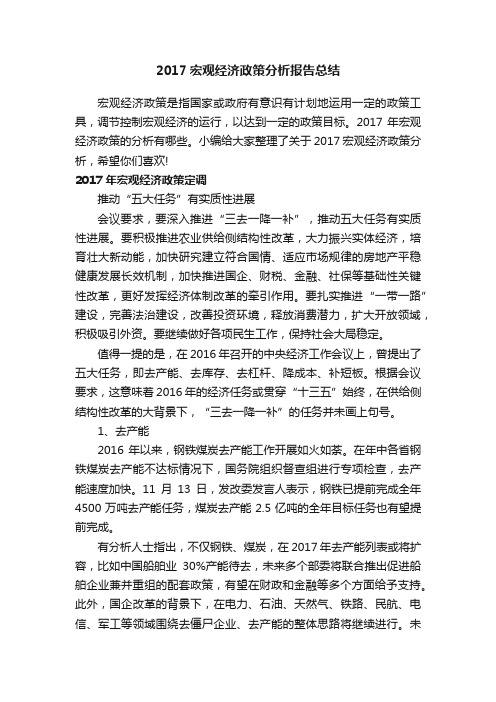 2017 宏观经济政策分析报告总结

宏观经济政策是指国家或政府有意识有计划地运用一定的政策工具，调节控制宏观经济的运行，以达到一定的政策目标。2017 年宏观经济政策的分析有哪些。小编给大家整理了关于 2017 宏观经济政策分析，希望你们喜欢!

2017 年宏观经济政策定调

推动“五大任务”有实质性进展

会议要求，要深入推进“三去一降一补”，推动五大任务有实质性进展。要积极推进农业供给侧结构性改革，大力振兴实体经济，培育壮大新动能，加快研究建立符合国情、适应市场规律的房地产平稳健康发展长效机制，加快推进国企、财税、金融、社保等基础性关键性改革，更好发挥经济体制改革的牵引作用。要扎实推进“一带一路”建设，完善法治建设，改善投资环境，释放消费潜力，扩大开放领域，积极吸引外资。要继续做好各项民生工作，保持社会大局稳定。

值得一提的是，在 2016 年召开的中央经济工作会议上，曾提出了五大任务，即去产能、去库存、去杠杆、降成本、补短板。根据会议要求，这意味着 2016 年的经济任务或贯穿“十三五”始终，在供给侧结构性改革的大背景下，“三去一降一补”的任务并未画上句号。

1、去产能

2016 年以来，钢铁煤炭去产能工作开展如火如荼。在年中各省钢铁煤炭去产能不达标情况下，国务院组织督查组进行专项检查，去产能速度加快。11 月 13 日，发改委发言人表示，钢铁已提前完成全年 4500 万吨去产能任务，煤炭去产能 2.5 亿吨的全年目标任务也有望提前完成。

有分析人士指出，不仅钢铁、煤炭，在 2017 年去产能列表或将扩容，比如中国船舶业 30%产能待去，未来多个部委将联合推出促进船舶企业兼并重组的配套政策，有望在财政和金融等多个方面给予支持。此外，国企改革的背景下，在电力、石油、天然气、铁路、民航、电信、军工等领域围绕去僵尸企业、去产能的整体思路将继续进行。未